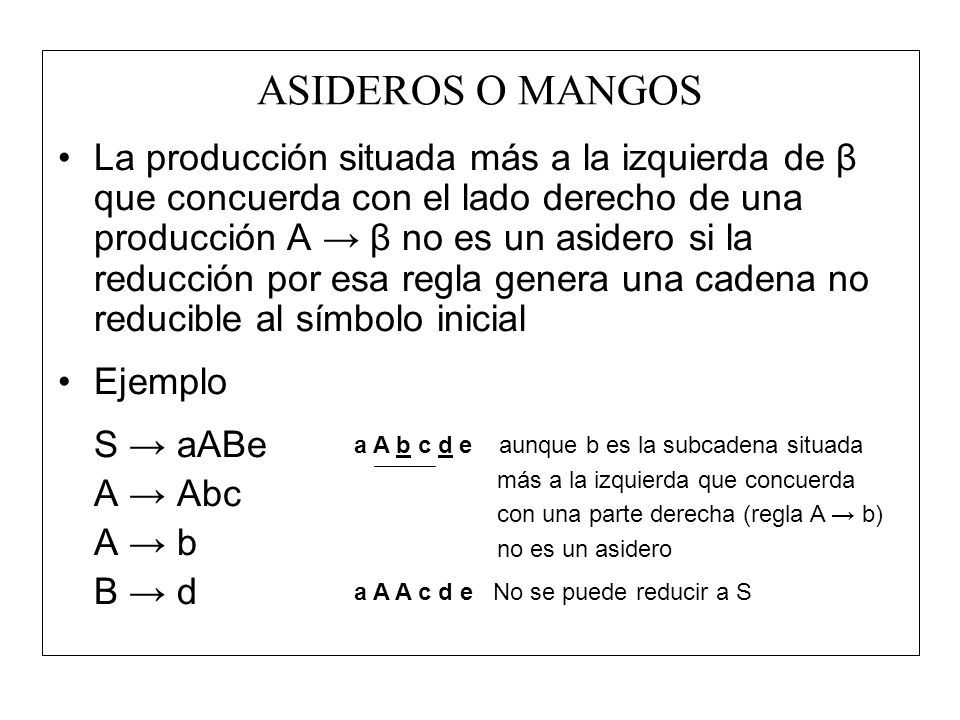 ASIDEROS O MANGOS

• La producción situada más a la izquierda de β que concuerda con el lado derecho de una producción A → β no es un asidero si la reducción por esa regla genera una cadena no reducible al símbolo inicial

• Ejemplo

S → aABe
A → Abc
A → b
B → d

a A b c d e   aunque b es la subcadena situada más a la izquierda que concuerda con una parte derecha (regla A → b) no es un asidero

a A A c d e   No se puede reducir a S